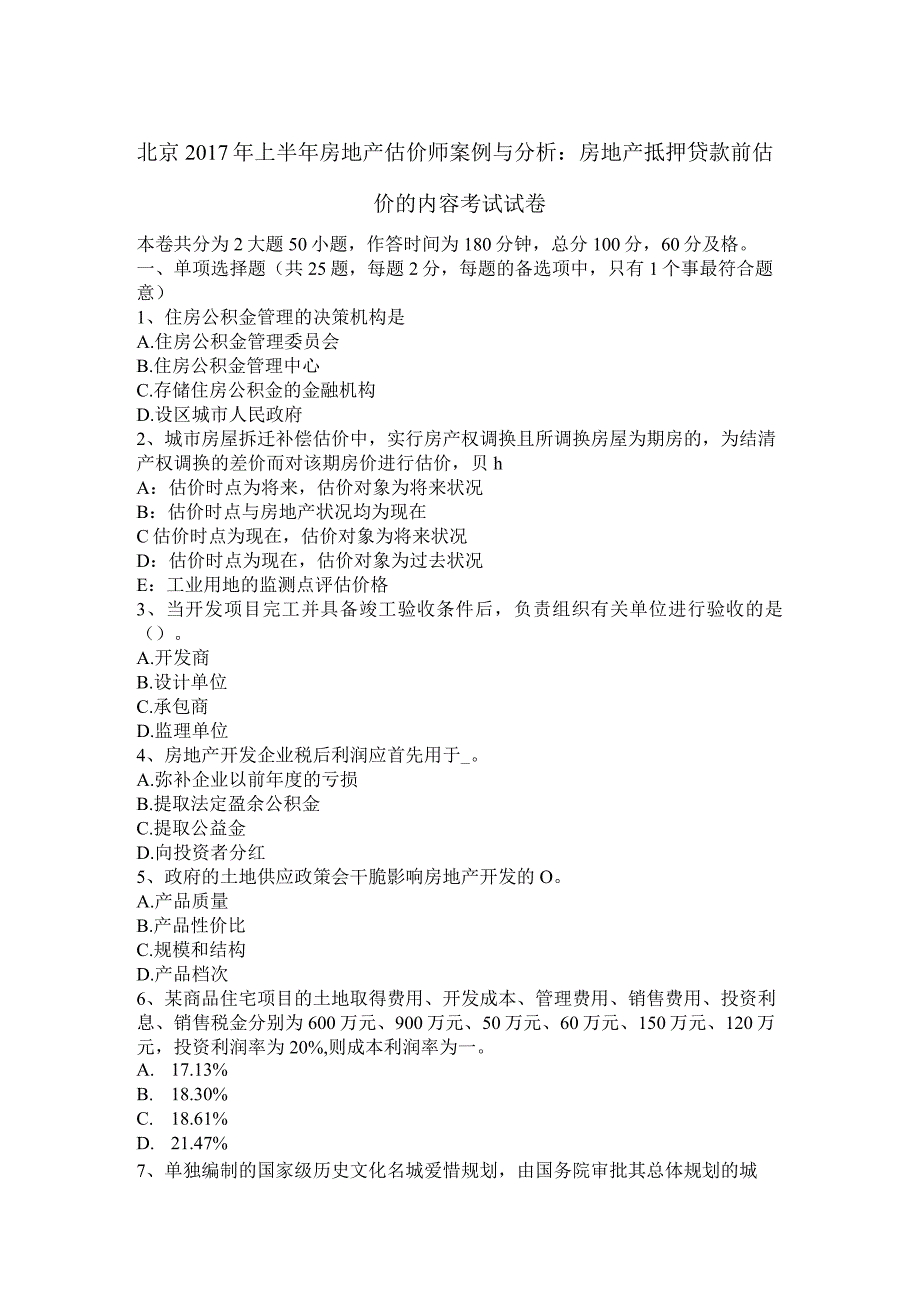 北京2017年上半年房地产估价师案例与分析：房地产抵押贷款前估价的内容考试试卷

本卷共分为2大题50小题，作答时间为180分钟，总分100分，60分及格。
一、单项选择题（共25题，每题2分，每题的备选项中，只有1个事最符合题意）
1、住房公积金管理的决策机构是
A.住房公积金管理委员会
B.住房公积金管理中心
C.存储住房公积金的金融机构
D.设区城市人民政府
2、城市房屋拆迁补偿估价中，实行房产权调换且所调换房屋为期房的，为结清产权调换的差价而对该期房价进行估价，贝h
A：估价时点为将来，估价对象为将来状况
B：估价时点与房地产状况均为现在
C估价时点为现在，估价对象为将来状况
D：估价时点为现在，估价对象为过去状况
E：工业用地的监测点评估价格
3、当开发项目完工并具备竣工验收条件后，负责组织有关单位进行验收的是（）。
A.开发商
B.设计单位
C.承包商
D.监理单位
4、房地产开发企业税后利润应首先用于_。
A.弥补企业以前年度的亏损
B.提取法定盈余公积金
C.提取公益金
D.向投资者分红
5、政府的土地供应政策会干脆影响房地产开发的O。
A.产品质量
B.产品性价比
C.规模和结构
D.产品档次
6、某商品住宅项目的土地取得费用、开发成本、管理费用、销售费用、投资利息、销售税金分别为600万元、900万元、50万元、60万元、150万元、120万元，投资利润率为20%,则成本利润率为一。
A. 17.13%
B. 18.30%
C. 18.61%
D. 21.47%
7、单独编制的国家级历史文化名城爱惜规划，由国务院审批其总体规划的城